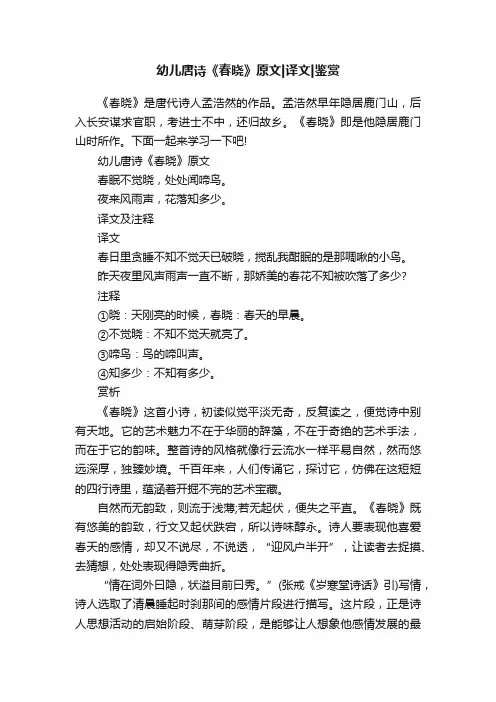 幼儿唐诗《春晓》原文|译文|鉴赏

《春晓》是唐代诗人孟浩然的作品。孟浩然早年隐居鹿门山，后入长安谋求官职，考进士不中，还归故乡。《春晓》即是他隐居鹿门山时所作。下面一起来学习一下吧!

幼儿唐诗《春晓》原文

春眠不觉晓，处处闻啼鸟。

夜来风雨声，花落知多少。

译文及注释

译文

春日里贪睡不知不觉天已破晓，搅乱我酣眠的是那啁啾的小鸟。

昨天夜里风声雨声一直不断，那娇美的春花不知被吹落了多少?

注释

①晓：天刚亮的时候，春晓：春天的早晨。

②不觉晓：不知不觉天就亮了。

③啼鸟：鸟的啼叫声。

④知多少：不知有多少。

赏析

《春晓》这首小诗，初读似觉平淡无奇，反复读之，便觉诗中别有天地。它的艺术魅力不在于华丽的辞藻，不在于奇绝的艺术手法，而在于它的韵味。整首诗的风格就像行云流水一样平易自然，然而悠远深厚，独臻妙境。千百年来，人们传诵它，探讨它，仿佛在这短短的四行诗里，蕴涵着开掘不完的艺术宝藏。

自然而无韵致，则流于浅薄;若无起伏，便失之平直。《春晓》既有悠美的韵致，行文又起伏跌宕，所以诗味醇永。诗人要表现他喜爱春天的感情，却又不说尽，不说透，“迎风户半开”，让读者去捉摸、去猜想，处处表现得隐秀曲折。

“情在词外曰隐，状溢目前曰秀。”(张戒《岁寒堂诗话》引)写情，诗人选取了清晨睡起时刹那间的感情片段进行描写。这片段，正是诗人思想活动的启始阶段、萌芽阶段，是能够让人想象他感情发展的最